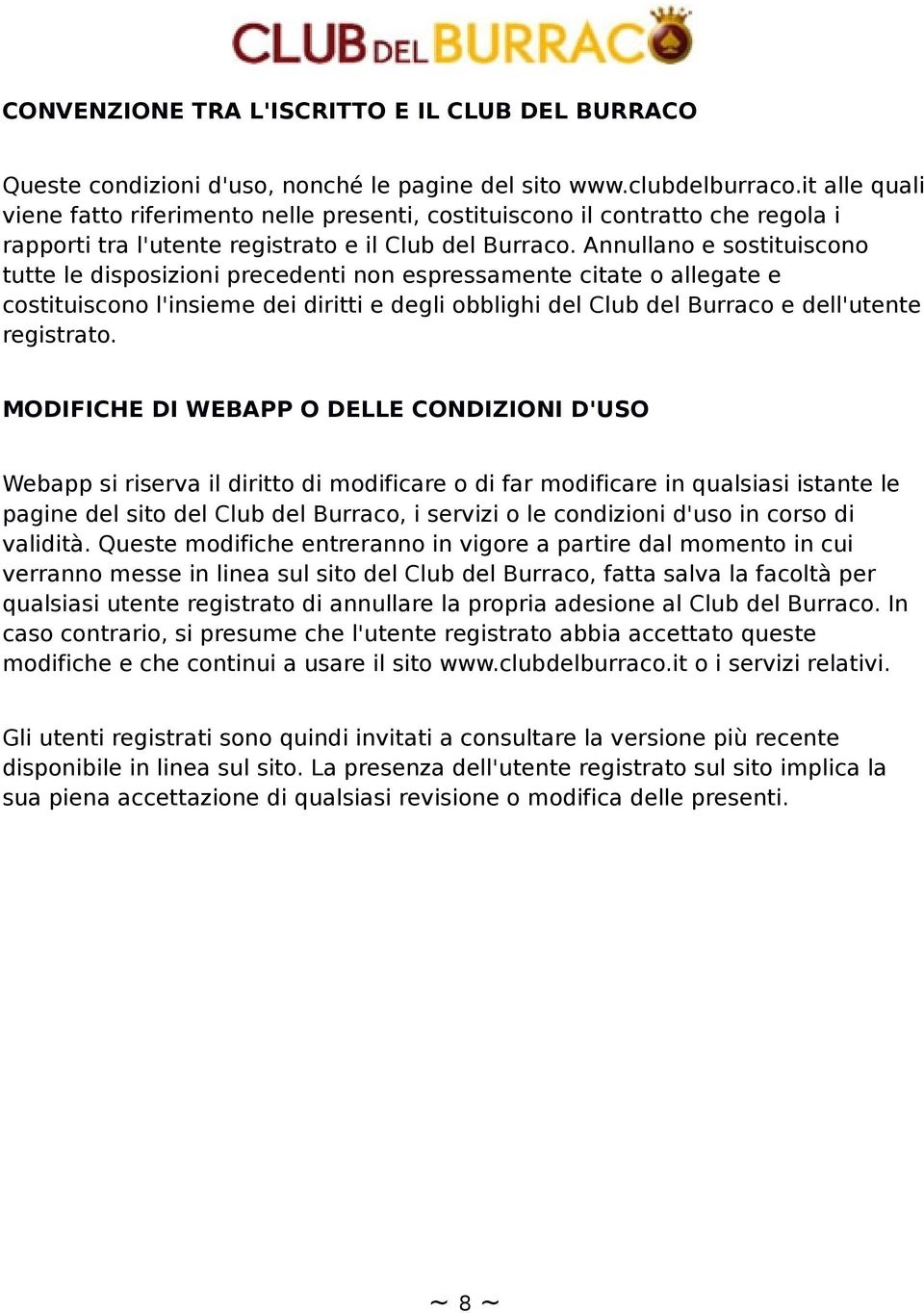 CLUB DEL BURRACO

CONVENZIONE TRA L'ISCRITTO E IL CLUB DEL BURRACO

Queste condizioni d'uso, nonché le pagine del sito www.clubdelburraco.it alle quali viene fatto riferimento nelle presenti, costituiscono il contratto che regola i rapporti tra l'utente registrato e il Club del Burraco. Annullano e sostituiscono tutte le disposizioni precedenti non espressamente citate o allegate e costituiscono l'insieme dei diritti e degli obblighi del Club del Burraco e dell'utente registrato.

MODIFICHE DI WEBAPP O DELLE CONDIZIONI D'USO

Webapp si riserva il diritto di modificare o di far modificare in qualsiasi istante le pagine del sito del Club del Burraco, i servizi o le condizioni d'uso in corso di validità. Queste modifiche entreranno in vigore a partire dal momento in cui verranno messe in linea sul sito del Club del Burraco, fatta salva la facoltà per qualsiasi utente registrato di annullare la propria adesione al Club del Burraco. In caso contrario, si presume che l'utente registrato abbia accettato queste modifiche e che continui a usare il sito www.clubdelburraco.it o i servizi relativi.

Gli utenti registrati sono quindi invitati a consultare la versione più recente disponibile in linea sul sito. La presenza dell'utente registrato sul sito implica la sua piena accettazione di qualsiasi revisione o modifica delle presenti.

~ 8 ~